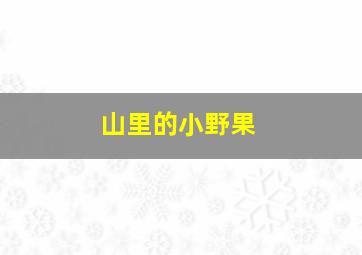 山里的小野果